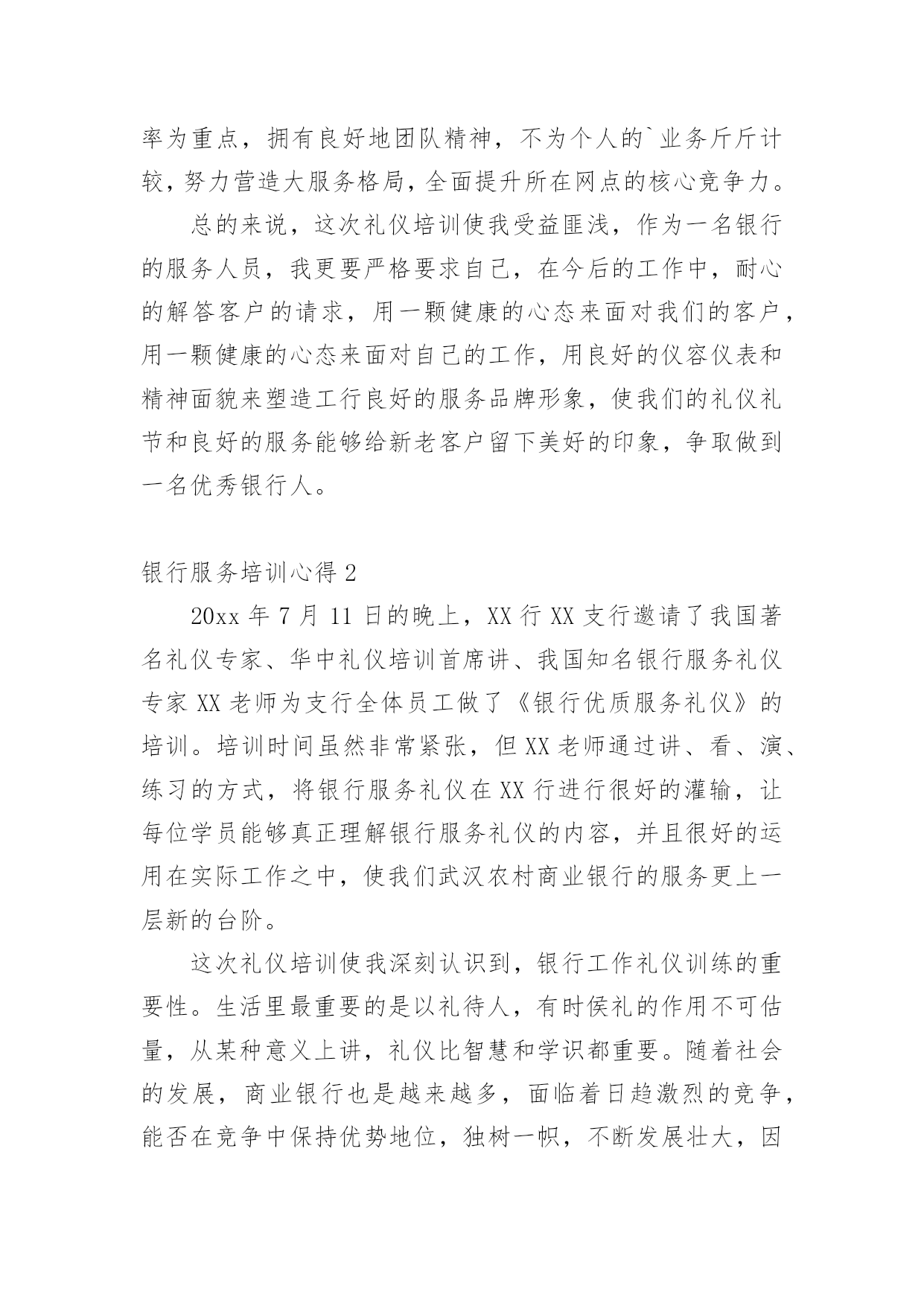 率为重点，拥有良好地团队精神，不为个人的`业务斤斤计较，努力营造大服务格局，全面提升所在网点的核心竞争力。

总的来说，这次礼仪培训使我受益匪浅，作为一名银行的服务人员，我更要严格要求自己，在今后的工作中，耐心的解答客户的请求，用一颗健康的心态来面对我们的客户，用一颗健康的心态来面对自己的工作，用良好的仪容仪表和精神面貌来塑造工行良好的服务品牌形象，使我们的礼仪礼节和良好的服务能够给新老客户留下美好的印象，争取做到一名优秀银行人。

银行服务培训心得 2

20xx 年 7 月 11 日的晚上，XX 行 XX 支行邀请了我国著名礼仪专家、华中礼仪培训首席讲、我国知名银行服务礼仪专家 XX 老师为支行全体员工做了《银行优质服务礼仪》的培训。培训时间虽然非常紧张，但 XX 老师通过讲、看、演、练习的方式，将银行服务礼仪在 XX 行进行很好的灌输，让每位学员能够真正理解银行服务礼仪的内容，并且很好的运用在实际工作之中，使我们武汉农村商业银行的服务更上一层新的台阶。

这次礼仪培训使我深刻认识到，银行工作礼仪训练的重要性。生活里最重要的是以礼待人，有时侯礼的作用不可估量，从某种意义上讲，礼仪比智慧和学识都重要。随着社会的发展，商业银行也是越来越多，面临着日趋激烈的竞争，能否在竞争中保持优势地位，独树一帜，不断发展壮大，因